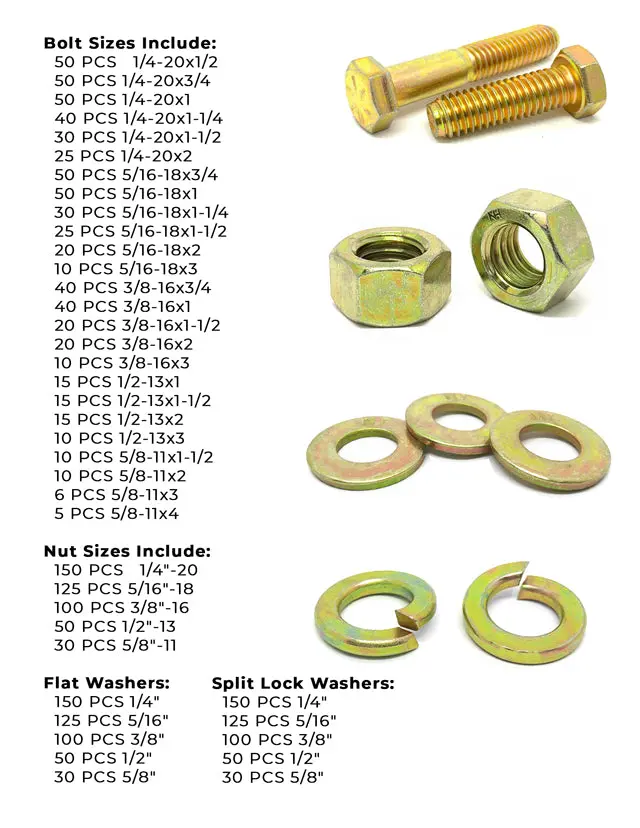 Bolt Sizes Include:
50 PCS 1/4-20x1/2
50 PCS 1/4-20x3/4
50 PCS 1/4-20x1
40 PCS 1/4-20x1-1/4
30 PCS 1/4-20x1-1/2
25 PCS 1/4-20x2
50 PCS 5/16-18x3/4
50 PCS 5/16-18x1
30 PCS 5/16-18x1-1/4
25 PCS 5/16-18x1-1/2
20 PCS 5/16-18x2
10 PCS 5/16-18x3
40 PCS 3/8-16x3/4
40 PCS 3/8-16x1
20 PCS 3/8-16x1-1/2
20 PCS 3/8-16x2
10 PCS 3/8-16x3
15 PCS 1/2-13x1
15 PCS 1/2-13x1-1/2
15 PCS 1/2-13x2
10 PCS 1/2-13x3
10 PCS 5/8-11x1-1/2
10 PCS 5/8-11x2
6 PCS 5/8-11x3
5 PCS 5/8-11x4

Nut Sizes Include:
150 PCS 1/4"-20
125 PCS 5/16"-18
100 PCS 3/8"-16
50 PCS 1/2"-13
30 PCS 5/8"-11

Flat Washers:
150 PCS 1/4"
125 PCS 5/16"
100 PCS 3/8"
50 PCS 1/2"
30 PCS 5/8"

Split Lock Washers:
150 PCS 1/4"
125 PCS 5/16"
100 PCS 3/8"
50 PCS 1/2"
30 PCS 5/8"